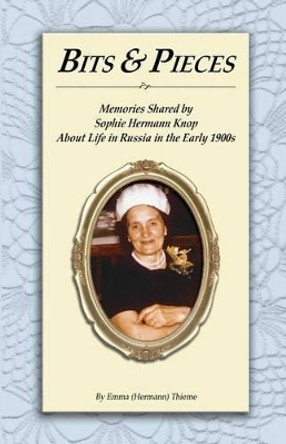 BITS & PIECES

Memories Shared by
Sophie Hermann Knop
About Life in Russia in the Early 1900s

By Emma (Hermann) Thieme